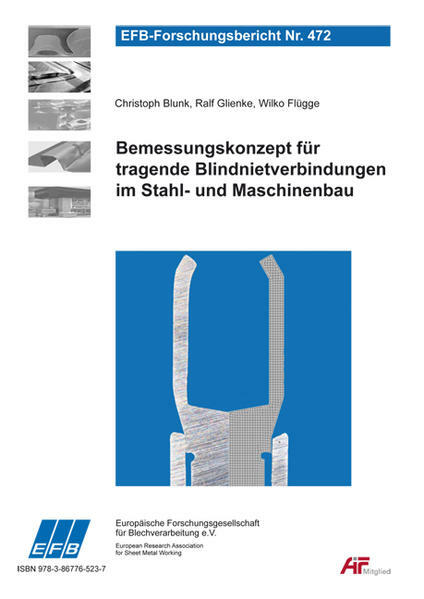 EFB-Forschungsbericht Nr. 472

Christoph Blunk, Ralf Glienke, Wilko Flügge

Bemessungskonzept für tragende Blindnietverbindungen im Stahl- und Maschinenbau

EFB

Europäische Forschungsgesellschaft für Blechverarbeitung e.V.

European Research Association for Sheet Metal Working

ISBN 978-3-86776-523-7

AiF Mitglied